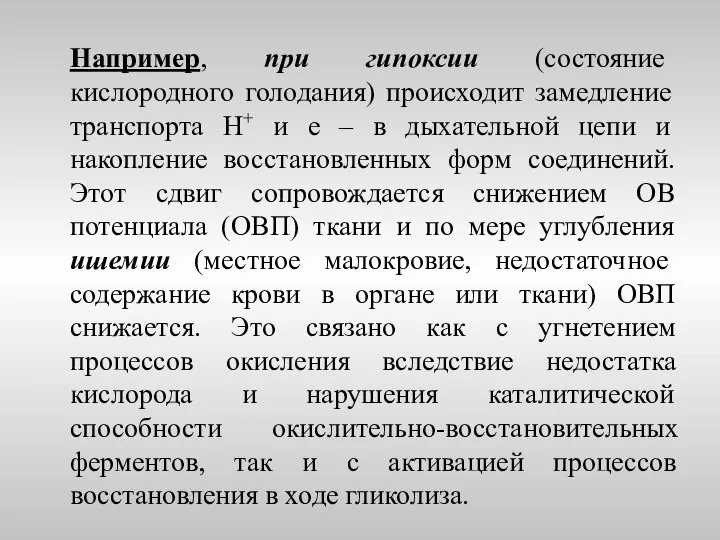 Например, при гипоксии (состояние кислородного голодания) происходит замедление транспорта $H^+$ и е – в дыхательной цепи и накопление восстановленных форм соединений. Этот сдвиг сопровождается снижением ОВ потенциала (ОВП) ткани и по мере углубления ишемии (местное малокровие, недостаточное содержание крови в органе или ткани) ОВП снижается. Это связано как с угнетением процессов окисления вследствие недостатка кислорода и нарушения каталитической способности окислительно-восстановительных ферментов, так и с активацией процессов восстановления в ходе гликолиза.